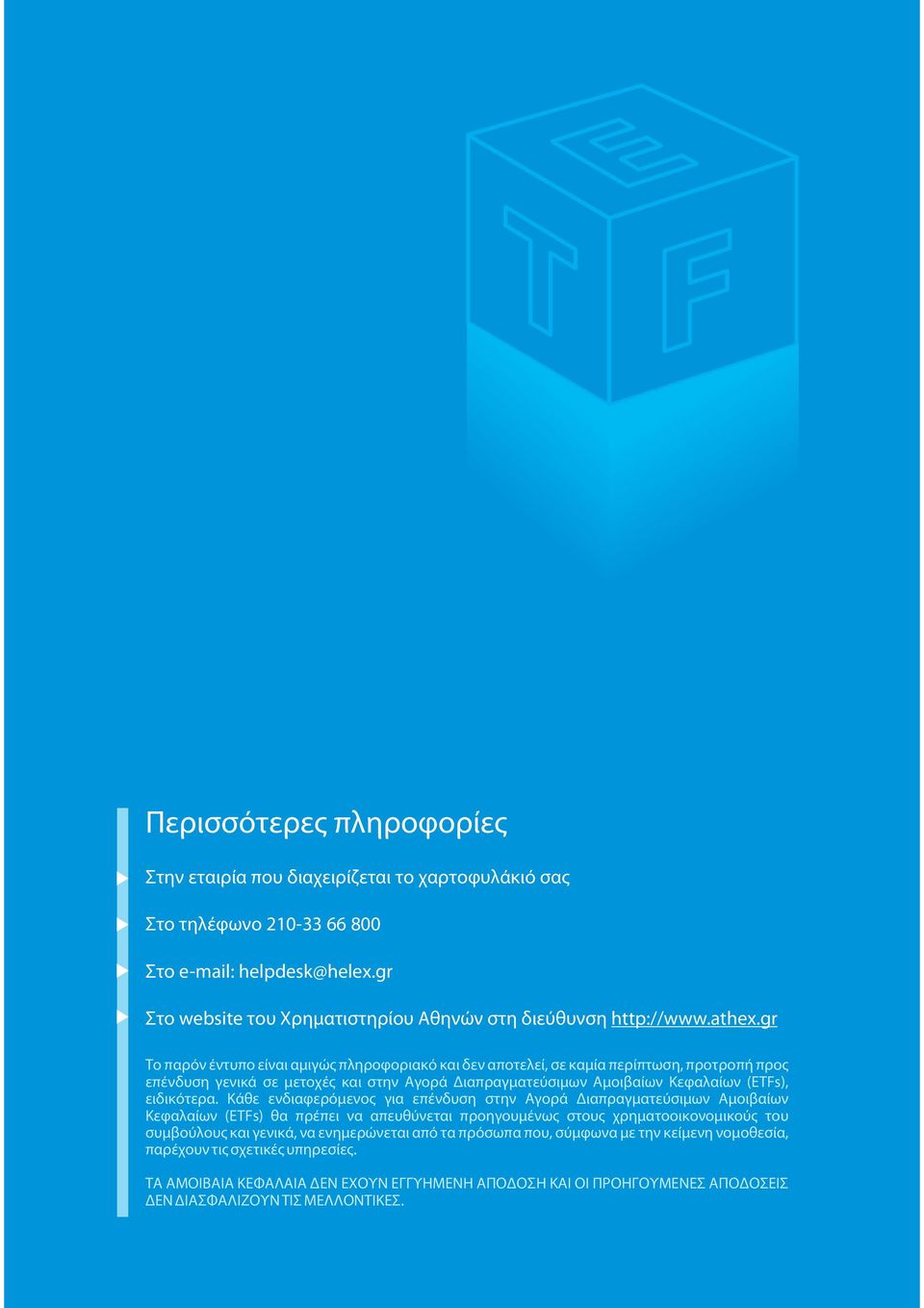 E
T
F

Περισσότερες πληροφορίες

Στην εταιρία που διαχειρίζεται το χαρτοφυλάκιό σας

Στο τηλέφωνο 210-33 66 800

Στο e-mail: helpdesk@helex.gr

Στο website του Χρηματιστηρίου Αθηνών στη διεύθυνση http://www.athex.gr

Το παρόν έντυπο είναι αμιγώς πληροφοριακό και δεν αποτελεί, σε καμία περίπτωση, προτροπή προς επένδυση γενικά σε μετοχές και στην Αγορά Διαπραγματεύσιμων Αμοιβαίων Κεφαλαίων (ETFs), ειδικότερα. Κάθε ενδιαφερόμενος για επένδυση στην Αγορά Διαπραγματεύσιμων Αμοιβαίων Κεφαλαίων (ETFs) θα πρέπει να απευθύνεται προηγουμένως στους χρηματοοικονομικούς του συμβούλους και γενικά, να ενημερώνεται από τα πρόσωπα που, σύμφωνα με την κείμενη νομοθεσία, παρέχουν τις σχετικές υπηρεσίες.

ΤΑ ΑΜΟΙΒΑΙΑ ΚΕΦΑΛΑΙΑ ΔΕΝ ΕΧΟΥΝ ΕΓΓΥΗΜΕΝΗ ΑΠΟΔΟΣΗ ΚΑΙ ΟΙ ΠΡΟΗΓΟΥΜΕΝΕΣ ΑΠΟΔΟΣΕΙΣ ΔΕΝ ΔΙΑΣΦΑΛΙΖΟΥΝ ΤΙΣ ΜΕΛΛΟΝΤΙΚΕΣ.